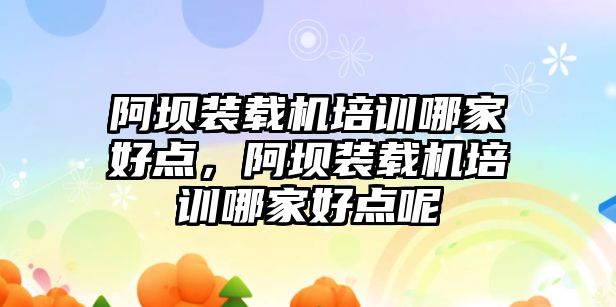 阿坝装载机培训哪家好点，阿坝装载机培训哪家好点呢